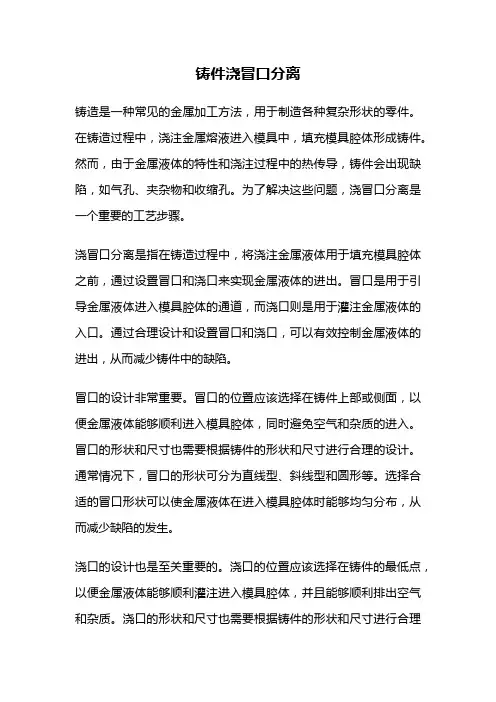 铸件浇冒口分离

铸造是一种常见的金属加工方法，用于制造各种复杂形状的零件。在铸造过程中，浇注金属熔液进入模具中，填充模具腔体形成铸件。然而，由于金属液体的特性和浇注过程中的热传导，铸件会出现缺陷，如气孔、夹杂物和收缩孔。为了解决这些问题，浇冒口分离是一个重要的工艺步骤。

浇冒口分离是指在铸造过程中，将浇注金属液体用于填充模具腔体之前，通过设置冒口和浇口来实现金属液体的进出。冒口是用于引导金属液体进入模具腔体的通道，而浇口则是用于灌注金属液体的入口。通过合理设计和设置冒口和浇口，可以有效控制金属液体的进出，从而减少铸件中的缺陷。

冒口的设计非常重要。冒口的位置应该选择在铸件上部或侧面，以便金属液体能够顺利进入模具腔体，同时避免空气和杂质的进入。冒口的形状和尺寸也需要根据铸件的形状和尺寸进行合理的设计。通常情况下，冒口的形状可分为直线型、斜线型和圆形等。选择合适的冒口形状可以使金属液体在进入模具腔体时能够均匀分布，从而减少缺陷的发生。

浇口的设计也是至关重要的。浇口的位置应该选择在铸件的最低点，以便金属液体能够顺利灌注进入模具腔体，并且能够顺利排出空气和杂质。浇口的形状和尺寸也需要根据铸件的形状和尺寸进行合理